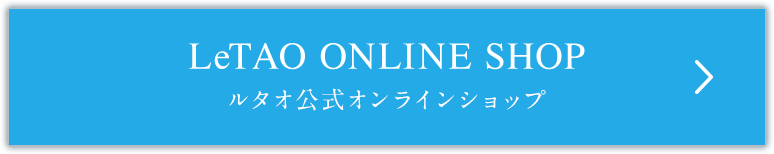 LeTAO ONLINE SHOP
ルタオ公式オンラインショップ